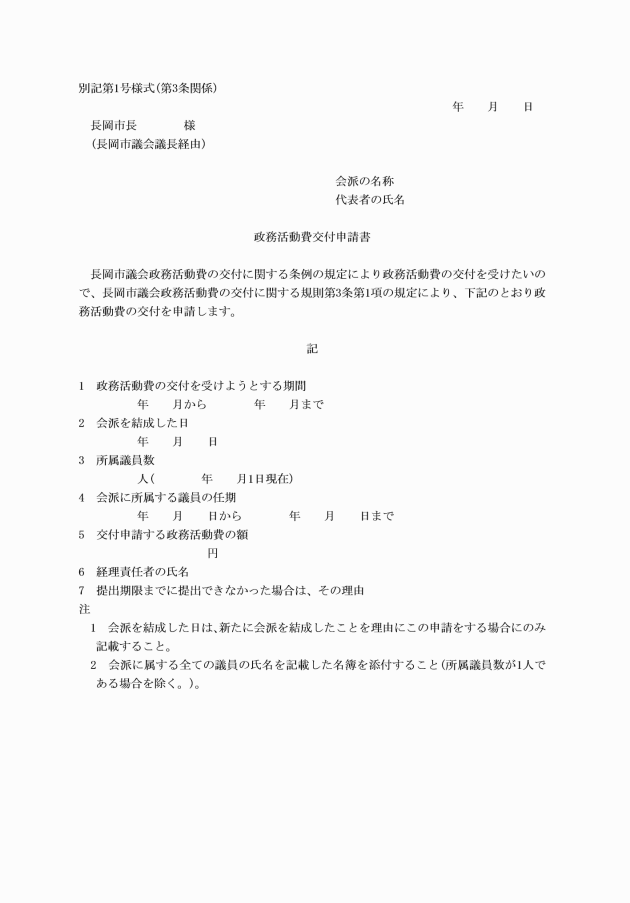 別記第1号様式(第3条関係)

年　月　日

長岡市長　　様
(長岡市議会議長経由)

会派の名称
代表者の氏名

政務活動費交付申請書

長岡市議会政務活動費の交付に関する条例の規定により政務活動費の交付を受けたいので、長岡市議会政務活動費の交付に関する規則第3条第1項の規定により、下記のとおり政務活動費の交付を申請します。

記

1　政務活動費の交付を受けようとする期間
年　月から　年　月まで
2　会派を結成した日
年　月　日
3　所属議員数
人(　年　月1日現在)
4　会派に所属する議員の任期
年　月　日から　年　月　日まで
5　交付申請する政務活動費の額
円
6　経理責任者の氏名
7　提出期限までに提出できなかった場合は、その理由
注
1　会派を結成した日は、新たに会派を結成したことを理由にこの申請をする場合にのみ記載すること。
2　会派に属する全ての議員の氏名を記載した名簿を添付すること(所属議員数が1人である場合を除く。)。